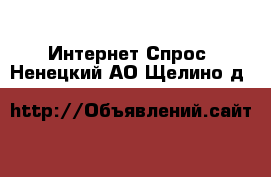 Интернет Спрос
Ненецкий АО Щелино д

http://Объявлений.сайт